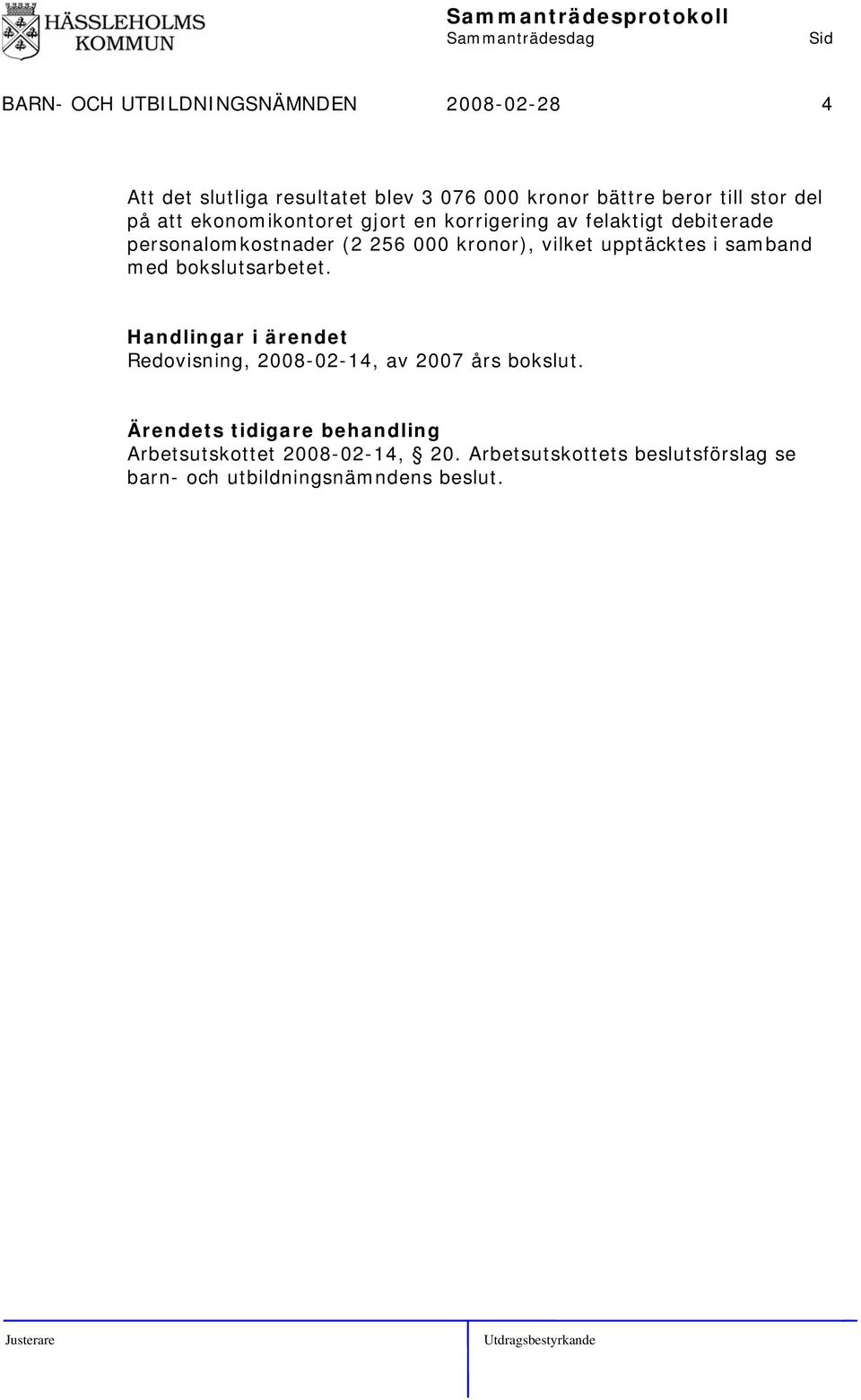 HÄSSLEHOLMS KOMMUN

Sammanträdesprotokoll
Sammanträdesdag Sid

BARN- OCH UTBILDNINGSNÄMNDEN 2008-02-28 4

Att det slutliga resultatet blev 3 076 000 kronor bättre beror till stor del på att ekonomikontoret gjort en korrigering av felaktigt debiterade personalomkostnader (2 256 000 kronor), vilket upptäcktes i samband med bokslutsarbetet.

Handlingar i ärendet
Redovisning, 2008-02-14, av 2007 års bokslut.

Ärendets tidigare behandling
Arbetsutskottet 2008-02-14, § 20. Arbetsutskottets beslutsförslag se barn- och utbildningsnämndens beslut.

Justerare Utdragsbestyrkande